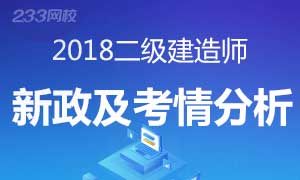 233网校

2018二级建造师

新政及考情分析